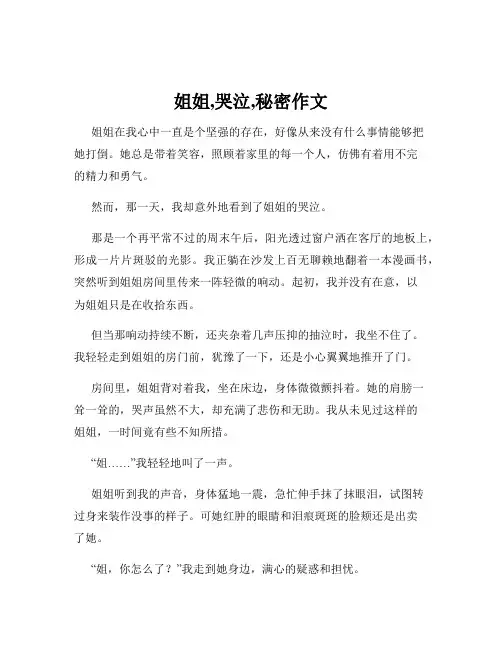 姐姐,哭泣,秘密作文

姐姐在我心中一直是个坚强的存在，好像从来没有什么事情能够把她打倒。她总是带着笑容，照顾着家里的每一个人，仿佛有着用不完的精力和勇气。

然而，那一天，我却意外地看到了姐姐的哭泣。

那是一个再平常不过的周末午后，阳光透过窗户洒在客厅的地板上，形成一片片斑驳的光影。我正躺在沙发上百无聊赖地翻着一本漫画书，突然听到姐姐房间里传来一阵轻微的响动。起初，我并没有在意，以为姐姐只是在收拾东西。

但当那响动持续不断，还夹杂着几声压抑的抽泣时，我坐不住了。我轻轻走到姐姐的房门前，犹豫了一下，还是小心翼翼地推开了门。

房间里，姐姐背对着我，坐在床边，身体微微颤抖着。她的肩膀一耸一耸的，哭声虽然不大，却充满了悲伤和无助。我从未见过这样的姐姐，一时间竟有些不知所措。

“姐……”我轻轻地叫了一声。

姐姐听到我的声音，身体猛地一震，急忙伸手抹了抹眼泪，试图转过身来装作没事的样子。可她红肿的眼睛和泪痕斑斑的脸颊还是出卖了她。

“姐，你怎么了？”我走到她身边，满心的疑惑和担忧。